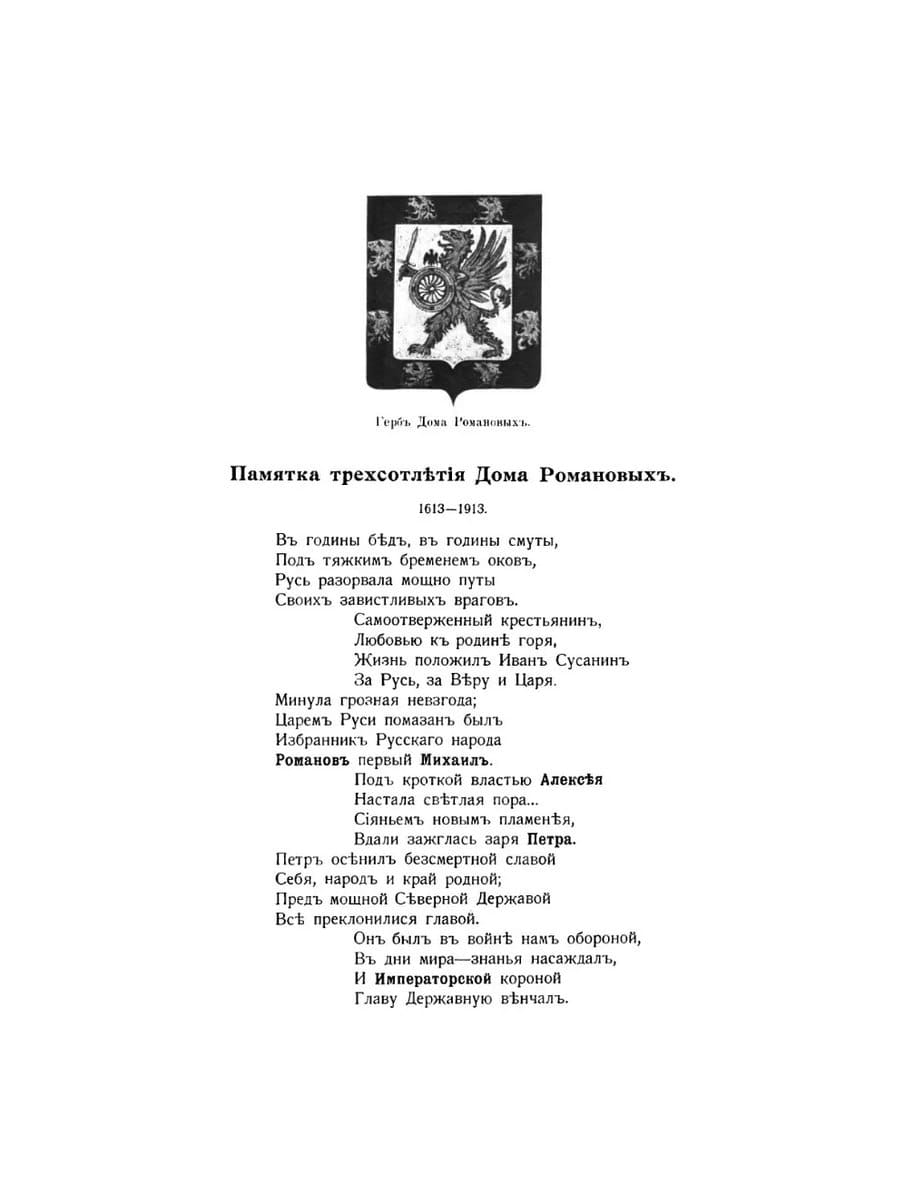 Гербъ Дома Романовыхъ.

Памятка трехсотлѣтія Дома Романовыхъ.

1613—1913.

Въ годины бѣдъ, въ годины смуты,
Подъ тяжкимъ бременемъ оковъ,
Русь разорвала мощно путы
Своихъ завистливыхъ враговъ.
Самоотверженный крестьянинъ,
Любовью къ родинѣ горя,
Жизнь положилъ Иванъ Сусанинъ
За Русь, за Вѣру и Царя.
Минула грозная невзгода;
Царемъ Руси помазанъ былъ
Избранникъ Русскаго народа
Романовъ первый Михаилъ.
Подъ кроткой властью Алексѣя
Настала свѣтлая пора...
Сіяньемъ новымъ пламенѣя,
Вдали зажглась заря Петра.
Петръ осѣнилъ безсмертной славой
Себя, народъ и край родной;
Предъ мощной Сѣверной Державой
Всѣ преклонилися главой.
Онъ былъ въ войнѣ намъ обороной,
Въ дни мира—знанья насаждалъ,
И Императорской короной
Главу Державную вѣнчалъ.